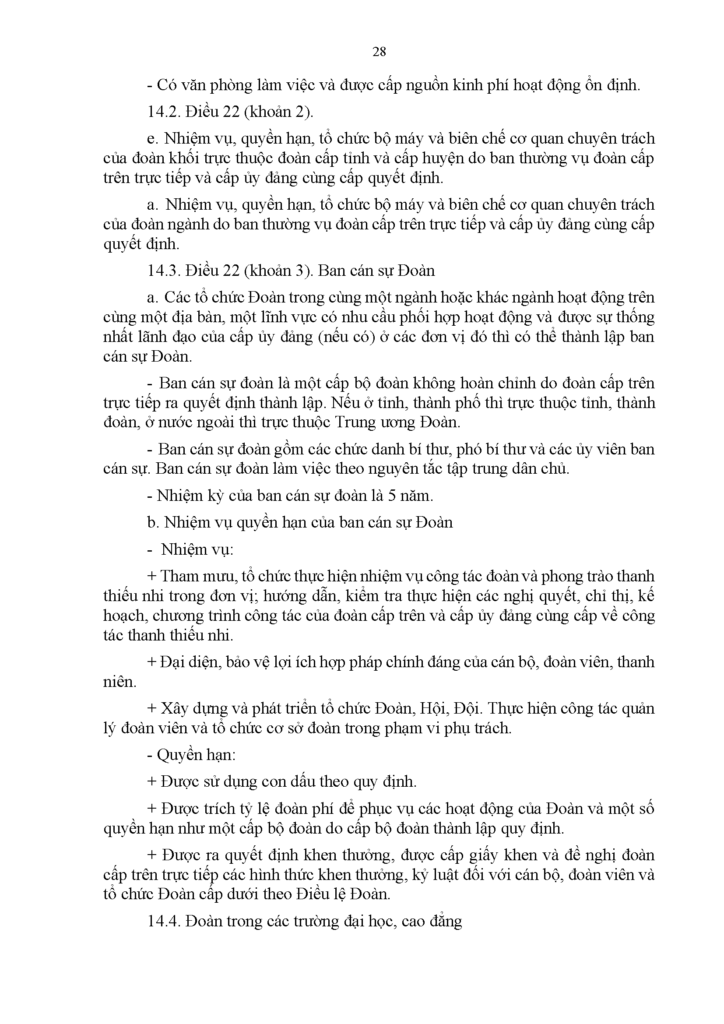 28

- Có văn phòng làm việc và được cấp nguồn kinh phí hoạt động ổn định.

14.2. Điều 22 (khoản 2).

e. Nhiệm vụ, quyền hạn, tổ chức bộ máy và biên chế cơ quan chuyên trách của đoàn khối trực thuộc đoàn cấp tỉnh và cấp huyện do ban thường vụ đoàn cấp trên trực tiếp và cấp ủy đảng cùng cấp quyết định.

a. Nhiệm vụ, quyền hạn, tổ chức bộ máy và biên chế cơ quan chuyên trách của đoàn ngành do ban thường vụ đoàn cấp trên trực tiếp và cấp ủy đảng cùng cấp quyết định.

14.3. Điều 22 (khoản 3). Ban cán sự Đoàn

a. Các tổ chức Đoàn trong cùng một ngành hoặc khác ngành hoạt động trên cùng một địa bàn, một lĩnh vực có nhu cầu phối hợp hoạt động và được sự thống nhất lãnh đạo của cấp ủy đảng (nếu có) ở các đơn vị đó thì có thể thành lập ban cán sự Đoàn.

- Ban cán sự đoàn là một cấp bộ đoàn không hoàn chỉnh do đoàn cấp trên trực tiếp ra quyết định thành lập. Nếu ở tỉnh, thành phố thì trực thuộc tỉnh, thành đoàn, ở nước ngoài thì trực thuộc Trung ương Đoàn.

- Ban cán sự đoàn gồm các chức danh bí thư, phó bí thư và các ủy viên ban cán sự. Ban cán sự đoàn làm việc theo nguyên tắc tập trung dân chủ.

- Nhiệm kỳ của ban cán sự đoàn là 5 năm.

b. Nhiệm vụ quyền hạn của ban cán sự Đoàn

- Nhiệm vụ:

+ Tham mưu, tổ chức thực hiện nhiệm vụ công tác đoàn và phong trào thanh thiếu nhi trong đơn vị; hướng dẫn, kiểm tra thực hiện các nghị quyết, chỉ thị, kế hoạch, chương trình công tác của đoàn cấp trên và cấp ủy đảng cùng cấp về công tác thanh thiếu nhi.

+ Đại diện, bảo vệ lợi ích hợp pháp chính đáng của cán bộ, đoàn viên, thanh niên.

+ Xây dựng và phát triển tổ chức Đoàn, Hội, Đội. Thực hiện công tác quản lý đoàn viên và tổ chức cơ sở đoàn trong phạm vi phụ trách.

- Quyền hạn:

+ Được sử dụng con dấu theo quy định.

+ Được trích tỷ lệ đoàn phí để phục vụ các hoạt động của Đoàn và một số quyền hạn như một cấp bộ đoàn do cấp bộ đoàn thành lập quy định.

+ Được ra quyết định khen thưởng, được cấp giấy khen và đề nghị đoàn cấp trên trực tiếp các hình thức khen thưởng, kỷ luật đối với cán bộ, đoàn viên và tổ chức Đoàn cấp dưới theo Điều lệ Đoàn.

14.4. Đoàn trong các trường đại học, cao đẳng